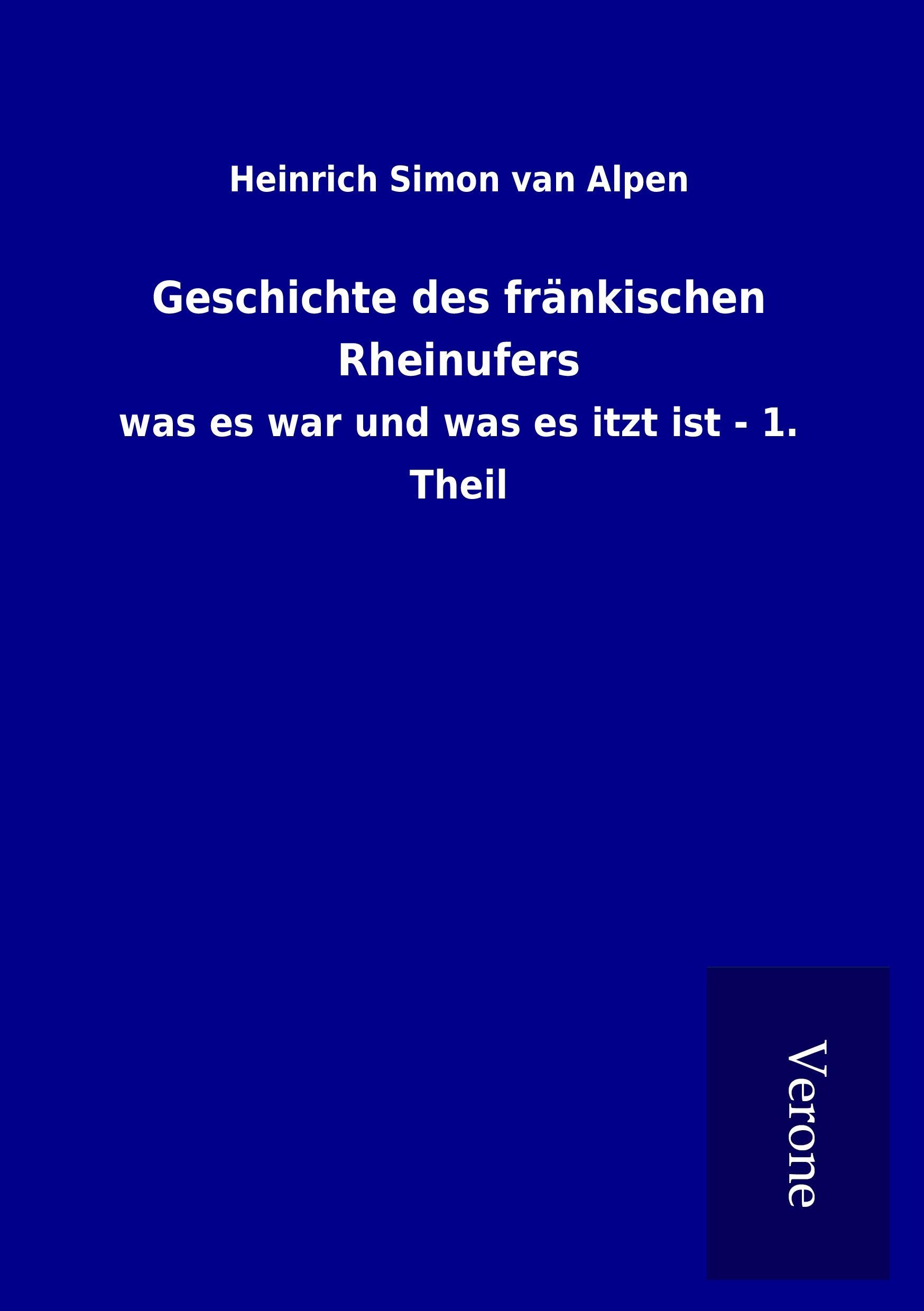 Heinrich Simon van Alpen

Geschichte des fränkischen Rheinufers

was es war und was es itzt ist - 1. Theil

Verone